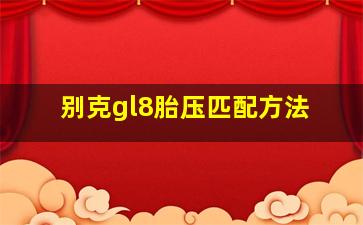 别克gl8胎压匹配方法